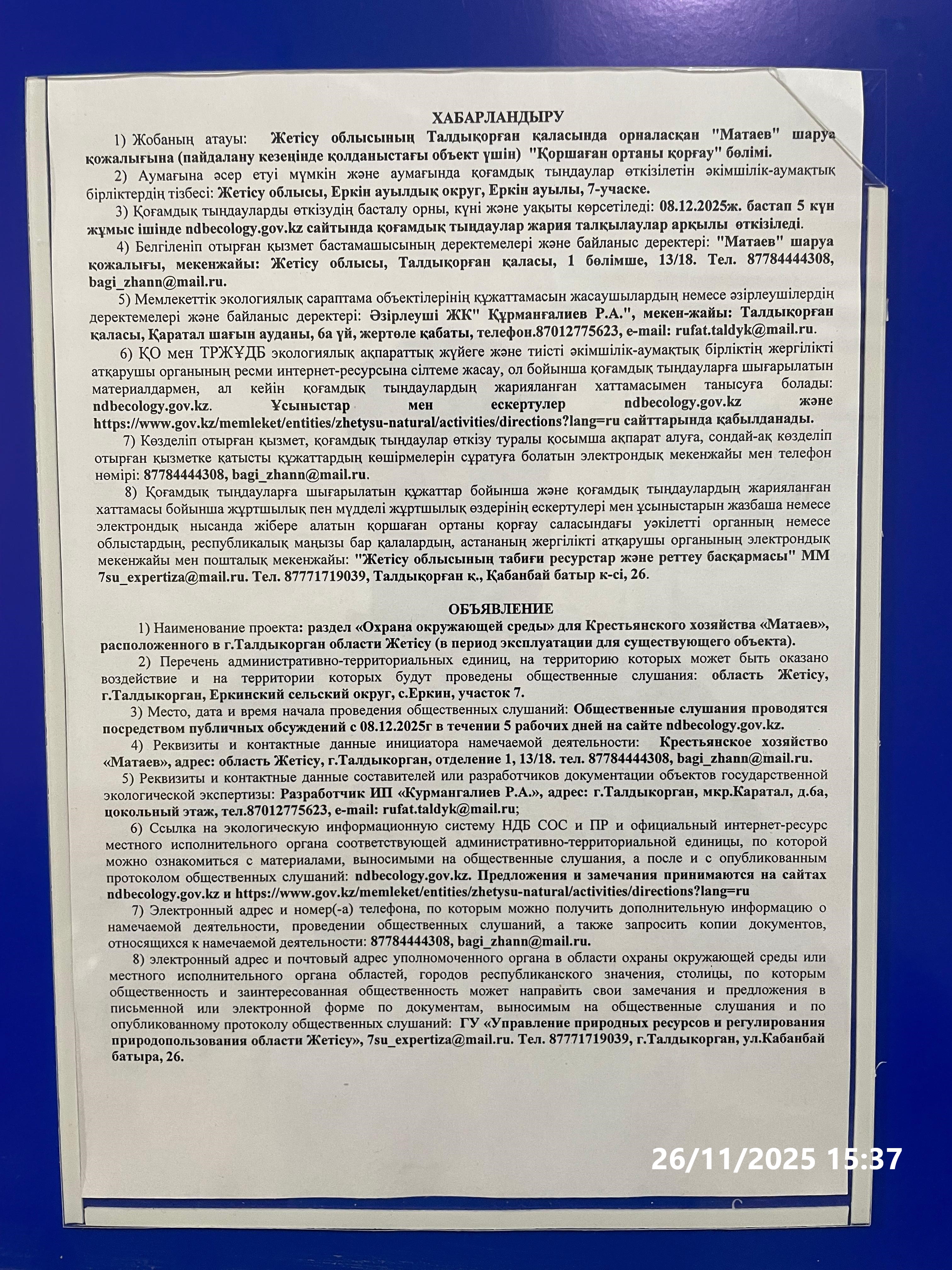 ХАБАРЛАНДЫРУ

1) Жобаның атауы: Жетісу облысының Талдықорған қаласында орналасқан "Матаев" шаруа қожалығына (пайдалану кезеңінде қолданыстағы объект үшін) "Қоршаған ортаны қорғау" бөлімі.

2) Аумағына әсер етуі мүмкін және аумағында қоғамдық тыңдаулар өткізілетін әкімшілік-аумақтық бірліктердің тізбесі: Жетісу облысы, Еркін ауылдық округ, Еркін ауылы, 7-учаске.

3) Қоғамдық тыңдауларды өткізудің басталу орны, күні және уақыты көрсетіледі: 08.12.2025ж. бастап 5 күн жұмыс ішінде ndbecology.gov.kz сайтында қоғамдық тыңдаулар жария талқылаулар арқылы өткізіледі.

4) Белгіленіп отырған қызмет бастамашысының деректемелері және байланыс деректері: "Матаев" шаруа қожалығы, мекенжайы: Жетісу облысы, Талдықорған қаласы, 1 бөлімше, 13/18. Тел. 87784444308, bagi_zhann@mail.ru.

5) Мемлекеттік экологиялық сараптама объектілерінің құжаттамасын жасаушылардың немесе әзірлеушілердің деректемелері және байланыс деректері: Әзірлеуші ЖК" Құрманғалиев Р.А.", мекен-жайы: Талдықорған қаласы, Қаратал шағын ауданы, 6а үй, жертөле қабаты, телефон.87012775623, e-mail: rufat.taldyk@mail.ru.

6) ҚО мен ТРЖҰДБ экологиялық ақпараттық жүйеге және тиісті әкімшілік-аумақтық бірліктің жергілікті атқарушы органының ресми интернет-ресурсына сілтеме жасау, ол бойынша қоғамдық тыңдауларға шығарылатын материалдармен, ал кейін қоғамдық тыңдаулардың жарияланған хаттамасымен танысуға болады: ndbecology.gov.kz. Ұсыныстар мен ескертулер ndbecology.gov.kz және https://www.gov.kz/memleket/entities/zhetysu-natural/activities/directions?lang=ru сайттарында қабылданады.

7) Көзделіп отырған қызмет, қоғамдық тыңдаулар өткізу туралы қосымша ақпарат алуға, сондай-ақ көзделіп отырған қызметке қатысты құжаттардың көшірмелерін сұратуға болатын электрондық мекенжайы мен телефон нөмірі: 87784444308, bagi_zhann@mail.ru.

8) Қоғамдық тыңдауларға шығарылатын құжаттар бойынша және қоғамдық тыңдаулардың жарияланған хаттамасы бойынша жұртшылық пен мүдделі жұртшылық өздерінің ескертулері мен ұсыныстарын жазбаша немесе электрондық нысанда жібере алатын қоршаған ортаны қорғау саласындағы уәкілетті органның немесе облыстардың, республикалық маңызы бар қалалардың, астананың жергілікті атқарушы органының электрондық мекенжайы мен пошталық мекенжайы: "Жетісу облысының табиғи ресурстар және реттеу басқармасы" ММ 7su_expertiza@mail.ru. Тел. 87771719039, Талдықорған қ., Қабанбай батыр к-сі, 26.

ОБЪЯВЛЕНИЕ

1) Наименование проекта: раздел «Охрана окружающей среды» для Крестьянского хозяйства «Матаев», расположенного в г.Талдыкорган области Жетісу (в период эксплуатации для существующего объекта).

2) Перечень административно-территориальных единиц, на территорию которых может быть оказано воздействие и на территории которых будут проведены общественные слушания: область Жетісу, г.Талдыкорган, Еркинский сельский округ, с.Еркин, участок 7.

3) Место, дата и время начала проведения общественных слушаний: Общественные слушания проводятся посредством публичных обсуждений с 08.12.2025г в течении 5 рабочих дней на сайте ndbecology.gov.kz.

4) Реквизиты и контактные данные инициатора намечаемой деятельности: Крестьянское хозяйство «Матаев», адрес: область Жетісу, г.Талдыкорган, отделение 1, 13/18. тел. 87784444308, bagi_zhann@mail.ru.

5) Реквизиты и контактные данные составителей или разработчиков документации объектов государственной экологической экспертизы: Разработчик ИП «Курмангалиев Р.А.», адрес: г.Талдыкорган, мкр.Каратал, д.6а, цокольный этаж, тел.87012775623, e-mail: rufat.taldyk@mail.ru;

6) Ссылка на экологическую информационную систему НДБ СОС и ПР и официальный интернет-ресурс местного исполнительного органа соответствующей административно-территориальной единицы, по которой можно ознакомиться с материалами, выносимыми на общественные слушания, а после и с опубликованным протоколом общественных слушаний: ndbecology.gov.kz. Предложения и замечания принимаются на сайтах ndbecology.gov.kz и https://www.gov.kz/memleket/entities/zhetysu-natural/activities/directions?lang=ru

7) Электронный адрес и номер(-а) телефона, по которым можно получить дополнительную информацию о намечаемой деятельности, проведении общественных слушаний, а также запросить копии документов, относящихся к намечаемой деятельности: 87784444308, bagi_zhann@mail.ru.

8) электронный адрес и почтовый адрес уполномоченного органа в области охраны окружающей среды или местного исполнительного органа областей, городов республиканского значения, столицы, по которым общественность и заинтересованная общественность может направить свои замечания и предложения в письменной или электронной форме по документам, выносимым на общественные слушания и по опубликованному протоколу общественных слушаний: ГУ «Управление природных ресурсов и регулирования природопользования области Жетісу», 7su_expertiza@mail.ru. Тел. 87771719039, г.Талдыкорган, ул.Кабанбай батыра, 26.

26/11/2025 15:37